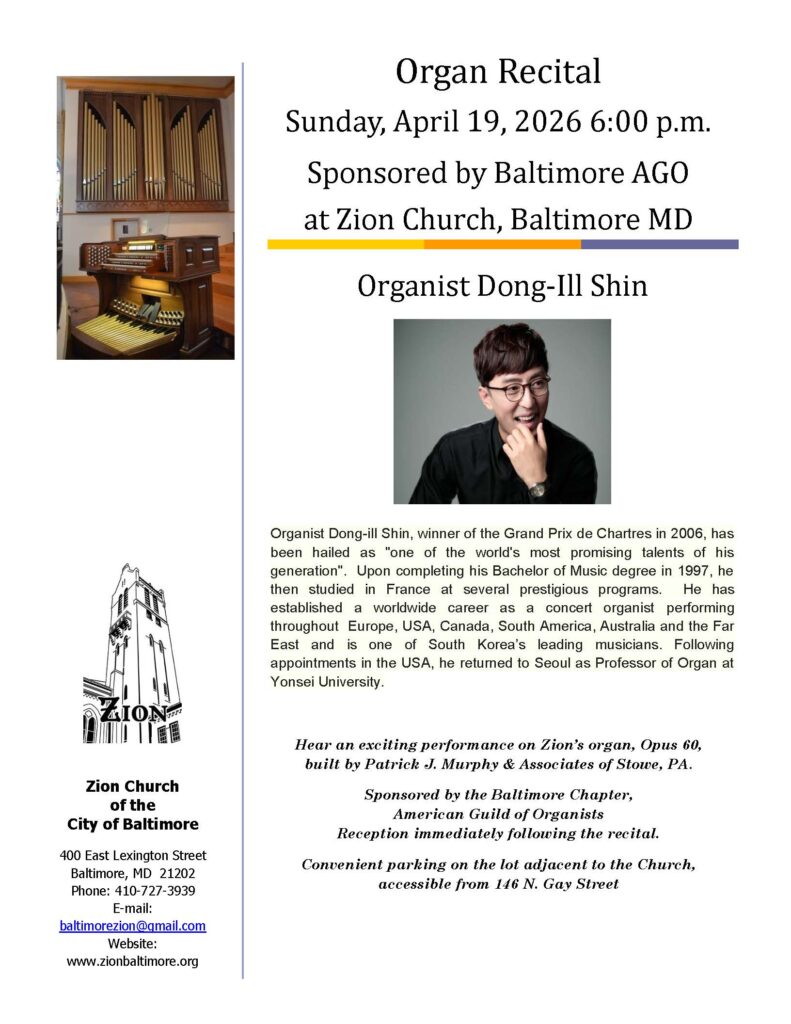 ZION

Zion Church
of the
City of Baltimore

400 East Lexington Street
Baltimore, MD 21202
Phone: 410-727-3939
E-mail:
baltimorezion@gmail.com
Website:
www.zionbaltimore.org

Organ Recital
Sunday, April 19, 2026 6:00 p.m.
Sponsored by Baltimore AGO
at Zion Church, Baltimore MD

Organist Dong-Ill Shin

Organist Dong-ill Shin, winner of the Grand Prix de Chartres in 2006, has been hailed as "one of the world's most promising talents of his generation". Upon completing his Bachelor of Music degree in 1997, he then studied in France at several prestigious programs. He has established a worldwide career as a concert organist performing throughout Europe, USA, Canada, South America, Australia and the Far East and is one of South Korea's leading musicians. Following appointments in the USA, he returned to Seoul as Professor of Organ at Yonsei University.

Hear an exciting performance on Zion's organ, Opus 60, built by Patrick J. Murphy & Associates of Stowe, PA.

Sponsored by the Baltimore Chapter, American Guild of Organists
Reception immediately following the recital.

Convenient parking on the lot adjacent to the Church, accessible from 146 N. Gay Street